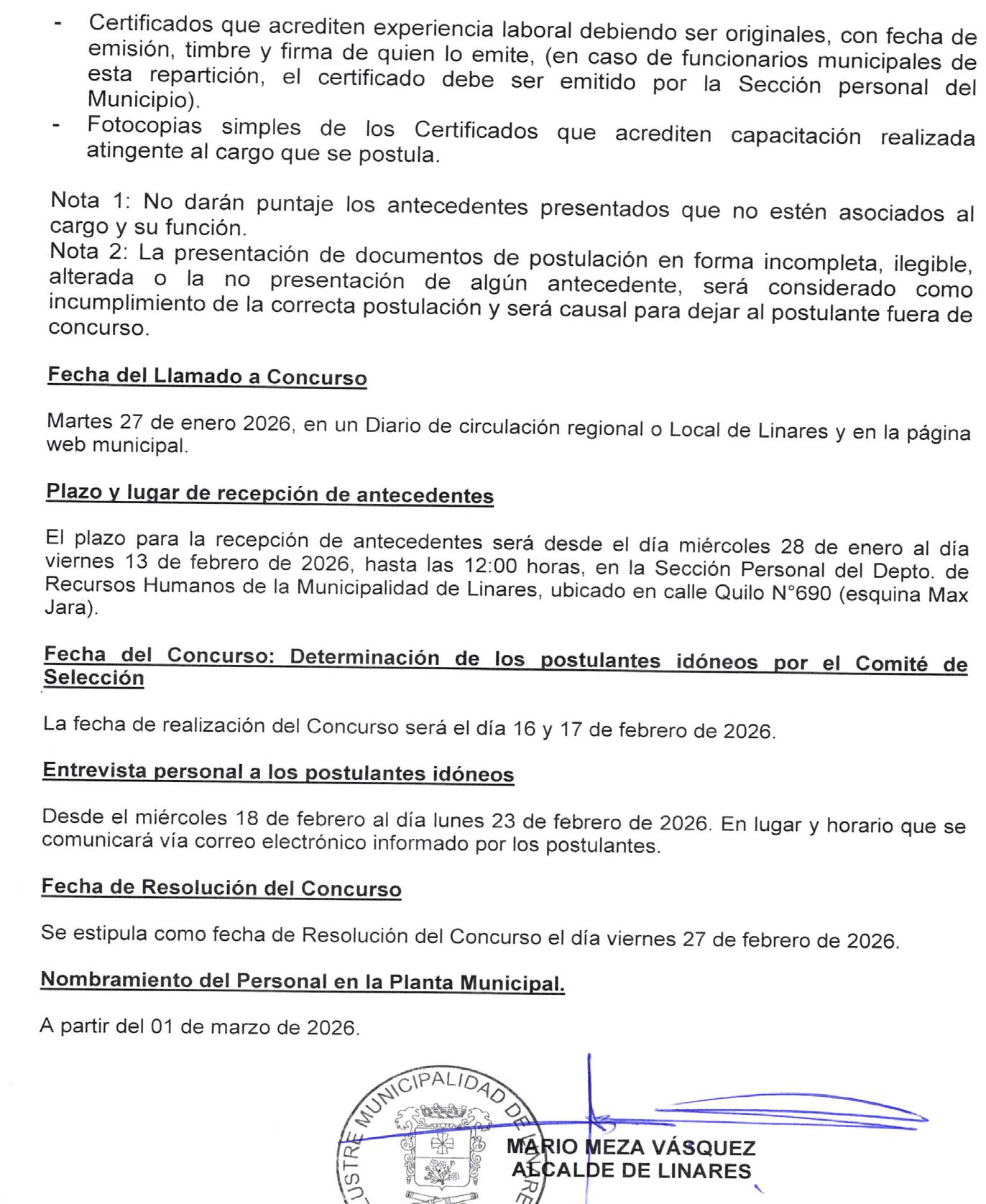 - Certificados que acrediten experiencia laboral debiendo ser originales, con fecha de emisión, timbre y firma de quien lo emite, (en caso de funcionarios municipales de esta repartición, el certificado debe ser emitido por la Sección personal del Municipio).
- Fotocopias simples de los Certificados que acrediten capacitación realizada atingente al cargo que se postula.

Nota 1: No darán puntaje los antecedentes presentados que no estén asociados al cargo y su función.
Nota 2: La presentación de documentos de postulación en forma incompleta, ilegible, alterada o la no presentación de algún antecedente, será considerado como incumplimiento de la correcta postulación y será causal para dejar al postulante fuera de concurso.

Fecha del Llamado a Concurso

Martes 27 de enero 2026, en un Diario de circulación regional o Local de Linares y en la página web municipal.

Plazo y lugar de recepción de antecedentes

El plazo para la recepción de antecedentes será desde el día miércoles 28 de enero al día viernes 13 de febrero de 2026, hasta las 12:00 horas, en la Sección Personal del Depto. de Recursos Humanos de la Municipalidad de Linares, ubicado en calle Quilo N°690 (esquina Max Jara).

Fecha del Concurso: Determinación de los postulantes idóneos por el Comité de Selección

La fecha de realización del Concurso será el día 16 y 17 de febrero de 2026.

Entrevista personal a los postulantes idóneos

Desde el miércoles 18 de febrero al día lunes 23 de febrero de 2026. En lugar y horario que se comunicará vía correo electrónico informado por los postulantes.

Fecha de Resolución del Concurso

Se estipula como fecha de Resolución del Concurso el día viernes 27 de febrero de 2026.

Nombramiento del Personal en la Planta Municipal.

A partir del 01 de marzo de 2026.

ILUSTRE MUNICIPALIDAD DE LINARES

MARIO MEZA VÁSQUEZ
ALCALDE DE LINARES